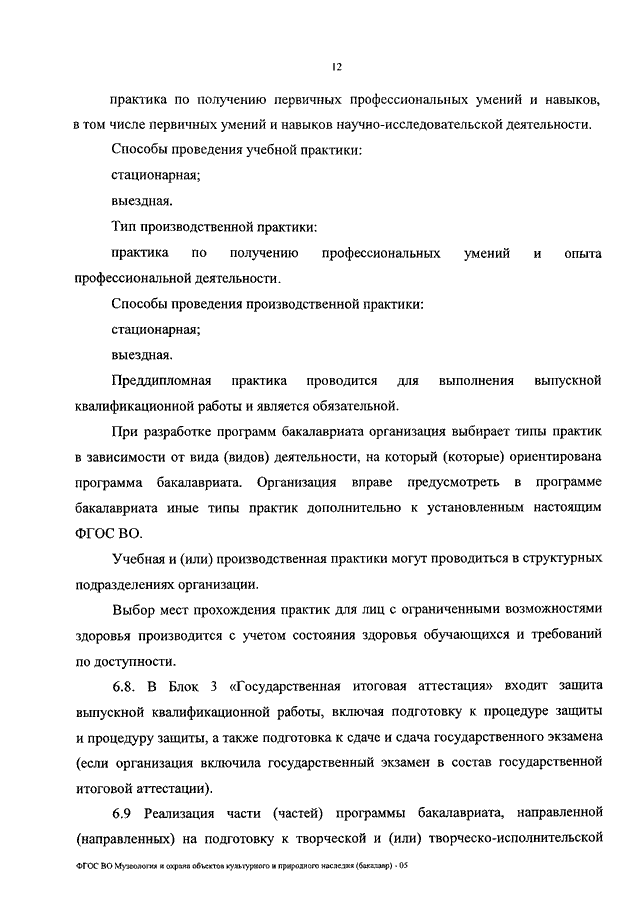 12

практика по получению первичных профессиональных умений и навыков, в том числе первичных умений и навыков научно-исследовательской деятельности.

Способы проведения учебной практики:

стационарная;

выездная.

Тип производственной практики:

практика по получению профессиональных умений и опыта профессиональной деятельности.

Способы проведения производственной практики:

стационарная;

выездная.

Преддипломная практика проводится для выполнения выпускной квалификационной работы и является обязательной.

При разработке программ бакалавриата организация выбирает типы практик в зависимости от вида (видов) деятельности, на который (которые) ориентирована программа бакалавриата. Организация вправе предусмотреть в программе бакалавриата иные типы практик дополнительно к установленным настоящим ФГОС ВО.

Учебная и (или) производственная практики могут проводиться в структурных подразделениях организации.

Выбор мест прохождения практик для лиц с ограниченными возможностями здоровья производится с учетом состояния здоровья обучающихся и требований по доступности.

6.8. В Блок 3 «Государственная итоговая аттестация» входит защита выпускной квалификационной работы, включая подготовку к процедуре защиты и процедуру защиты, а также подготовка к сдаче и сдача государственного экзамена (если организация включила государственный экзамен в состав государственной итоговой аттестации).

6.9 Реализация части (частей) программы бакалавриата, направленной (направленных) на подготовку к творческой и (или) творческо-исполнительской

ФГОС ВО Музеология и охрана объектов культурного и природного наследия (бакалавр) - 05